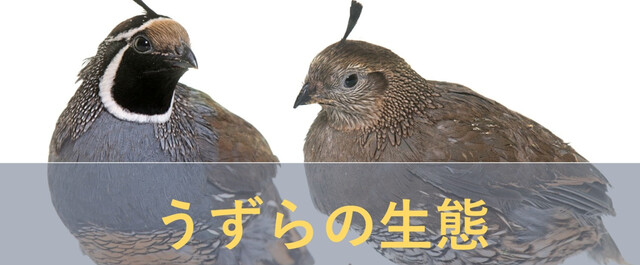 うずらの生態